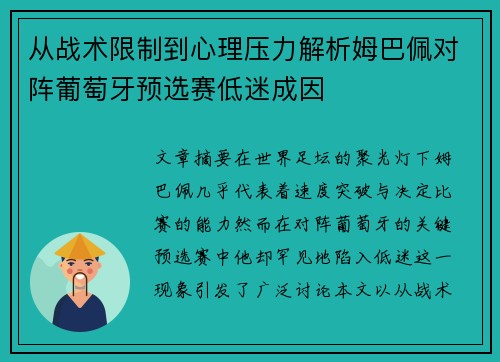 从战术限制到心理压力解析姆巴佩对阵葡萄牙预选赛低迷成因

文章摘要在世界足坛的聚光灯下姆巴佩几乎代表着速度突破与决定比赛的能力然而在对阵葡萄牙的关键预选赛中他却罕见地陷入低迷这一现象引发了广泛讨论本文以从战术